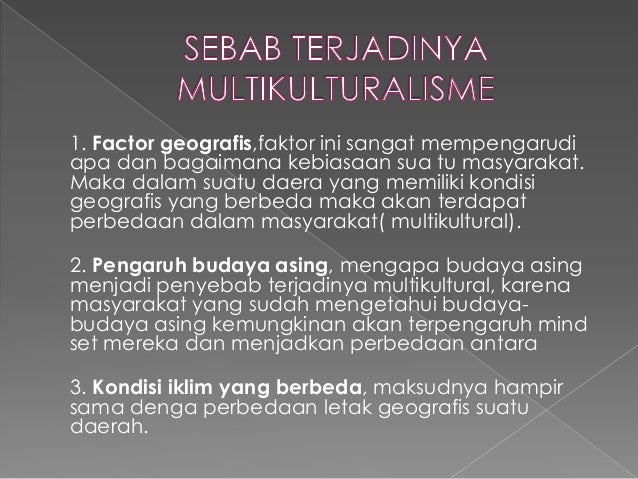 SEBAB TERJADINYA MULTIKULTURALISME

1. Factor geografis,faktor ini sangat mempengarudi apa dan bagaimana kebiasaan sua tu masyarakat. Maka dalam suatu daera yang memiliki kondisi geografis yang berbeda maka akan terdapat perbedaan dalam masyarakat( multikultural).

2. Pengaruh budaya asing, mengapa budaya asing menjadi penyebab terjadinya multikultural, karena masyarakat yang sudah mengetahui budaya-budaya asing kemungkinan akan terpengaruh mind set mereka dan menjadkan perbedaan antara

3. Kondisi iklim yang berbeda, maksudnya hampir sama denga perbedaan letak geografis suatu daerah.